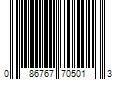 0 86767 70501 3